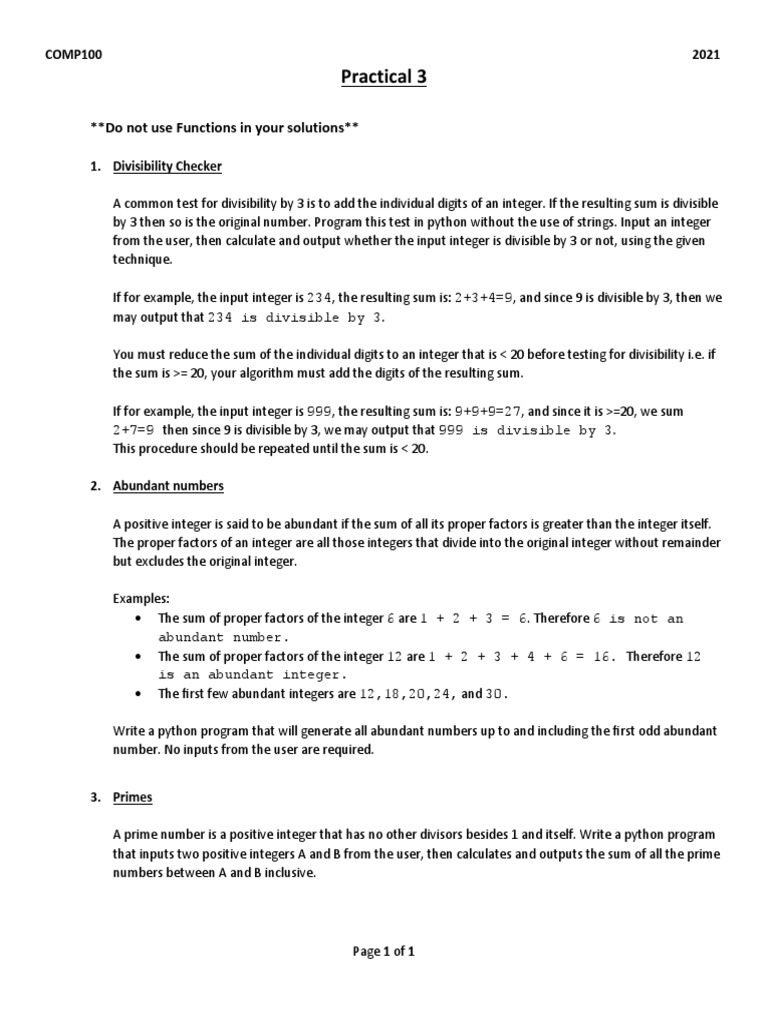 COMP100

2021

Practical 3

**Do not use Functions in your solutions**

1. Divisibility Checker

A common test for divisibility by 3 is to add the individual digits of an integer. If the resulting sum is divisible by 3 then so is the original number. Program this test in python without the use of strings. Input an integer from the user, then calculate and output whether the input integer is divisible by 3 or not, using the given technique.

If for example, the input integer is 234, the resulting sum is: 2+3+4=9, and since 9 is divisible by 3, then we may output that 234 is divisible by 3.

You must reduce the sum of the individual digits to an integer that is < 20 before testing for divisibility i.e. if the sum is >= 20, your algorithm must add the digits of the resulting sum.

If for example, the input integer is 999, the resulting sum is: 9+9+9=27, and since it is >=20, we sum 2+7=9 then since 9 is divisible by 3, we may output that 999 is divisible by 3.
This procedure should be repeated until the sum is < 20.

2. Abundant numbers

A positive integer is said to be abundant if the sum of all its proper factors is greater than the integer itself. The proper factors of an integer are all those integers that divide into the original integer without remainder but excludes the original integer.

Examples:
• The sum of proper factors of the integer 6 are 1 + 2 + 3 = 6. Therefore 6 is not an abundant number.
• The sum of proper factors of the integer 12 are 1 + 2 + 3 + 4 + 6 = 16. Therefore 12 is an abundant integer.
• The first few abundant integers are 12,18,20,24, and 30.

Write a python program that will generate all abundant numbers up to and including the first odd abundant number. No inputs from the user are required.

3. Primes

A prime number is a positive integer that has no other divisors besides 1 and itself. Write a python program that inputs two positive integers A and B from the user, then calculates and outputs the sum of all the prime numbers between A and B inclusive.

Page 1 of 1